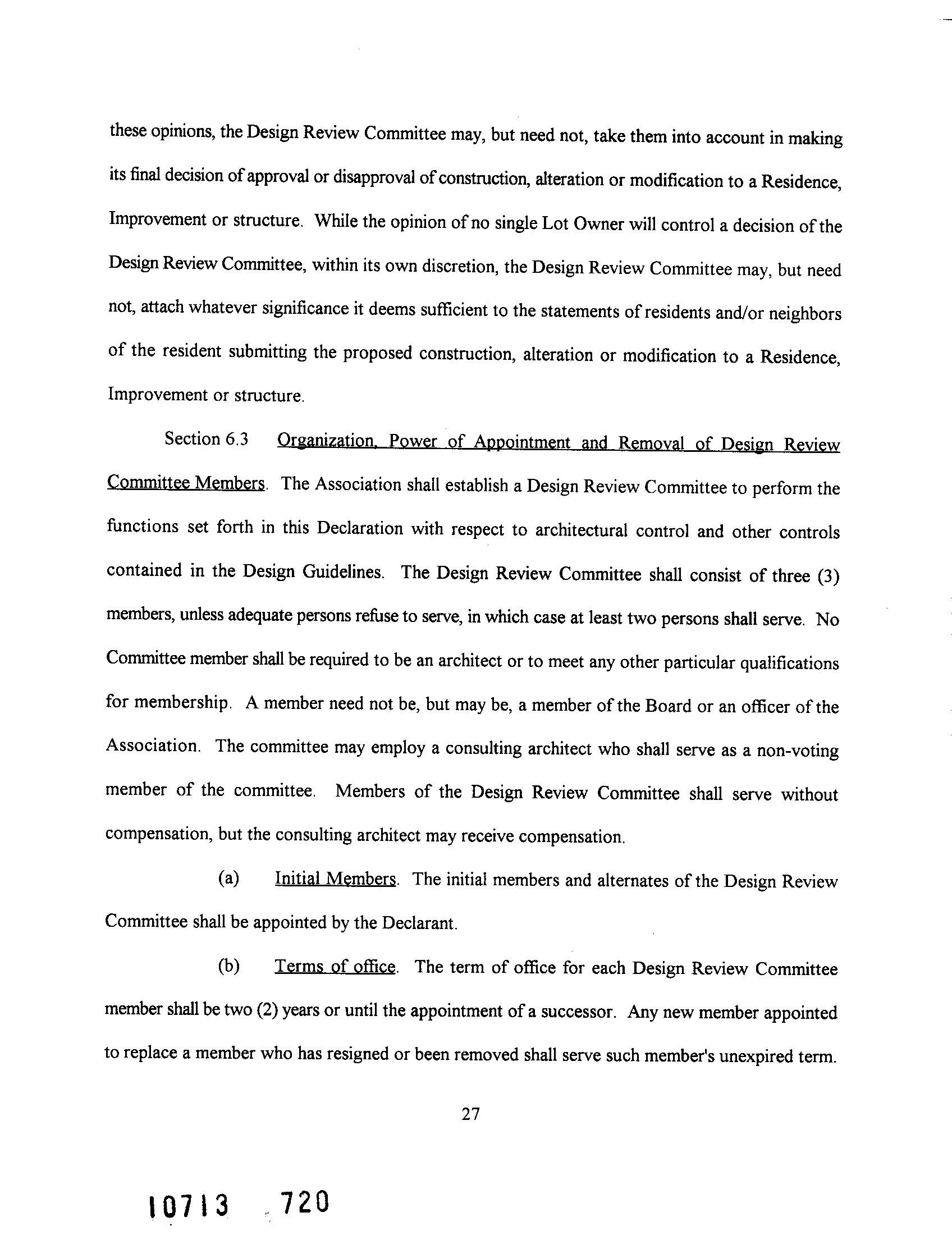 these opinions, the Design Review Committee may, but need not, take them into account in making its final decision of approval or disapproval of construction, alteration or modification to a Residence, Improvement or structure. While the opinion of no single Lot Owner will control a decision of the Design Review Committee, within its own discretion, the Design Review Committee may, but need not, attach whatever significance it deems sufficient to the statements of residents and/or neighbors of the resident submitting the proposed construction, alteration or modification to a Residence, Improvement or structure.

Section 6.3 Organization, Power of Appointment and Removal of Design Review Committee Members. The Association shall establish a Design Review Committee to perform the functions set forth in this Declaration with respect to architectural control and other controls contained in the Design Guidelines. The Design Review Committee shall consist of three (3) members, unless adequate persons refuse to serve, in which case at least two persons shall serve. No Committee member shall be required to be an architect or to meet any other particular qualifications for membership. A member need not be, but may be, a member of the Board or an officer of the Association. The committee may employ a consulting architect who shall serve as a non-voting member of the committee. Members of the Design Review Committee shall serve without compensation, but the consulting architect may receive compensation.

(a) Initial Members. The initial members and alternates of the Design Review Committee shall be appointed by the Declarant.

(b) Terms of office. The term of office for each Design Review Committee member shall be two (2) years or until the appointment of a successor. Any new member appointed to replace a member who has resigned or been removed shall serve such member's unexpired term.

27

10713 720